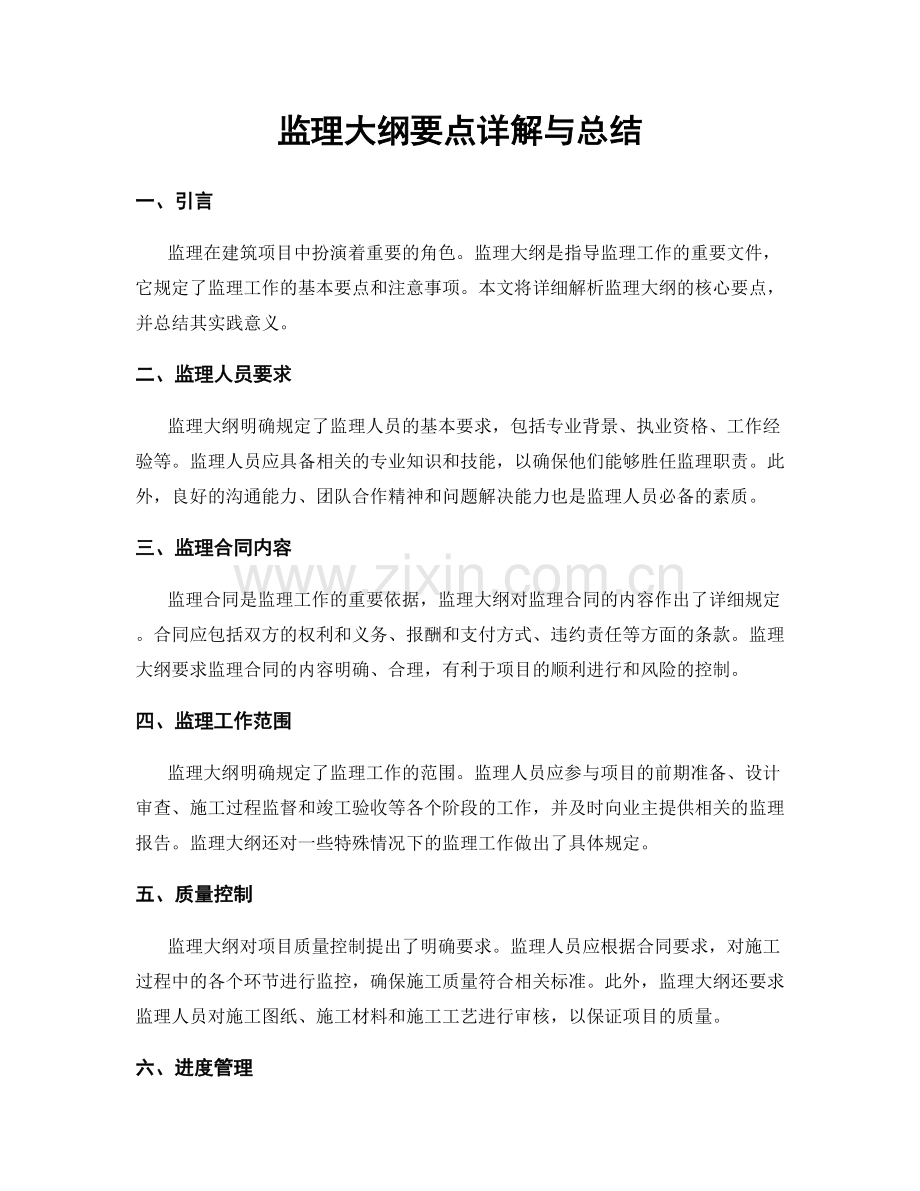 监理大纲要点详解与总结

一、引言

监理在建筑项目中扮演着重要的角色。监理大纲是指导监理工作的重要文件，它规定了监理工作的基本要点和注意事项。本文将详细解析监理大纲的核心要点，并总结其实践意义。

二、监理人员要求

监理大纲明确规定了监理人员的基本要求，包括专业背景、执业资格、工作经验等。监理人员应具备相关的专业知识和技能，以确保他们能够胜任监理职责。此外，良好的沟通能力、团队合作精神和问题解决能力也是监理人员必备的素质。

三、监理合同内容

监理合同是监理工作的重要依据，监理大纲对监理合同的内容作出了详细规定。合同应包括双方的权利和义务、报酬和支付方式、违约责任等方面的条款。监理大纲要求监理合同的内容明确、合理，有利于项目的顺利进行和风险的控制。

四、监理工作范围

监理大纲明确规定了监理工作的范围。监理人员应参与项目的前期准备、设计审查、施工过程监督和竣工验收等各个阶段的工作，并及时向业主提供相关的监理报告。监理大纲还对一些特殊情况下的监理工作做出了具体规定。

五、质量控制

监理大纲对项目质量控制提出了明确要求。监理人员应根据合同要求，对施工过程中的各个环节进行监控，确保施工质量符合相关标准。此外，监理大纲还要求监理人员对施工图纸、施工材料和施工工艺进行审核，以保证项目的质量。

六、进度管理

www.zixin.com.cn